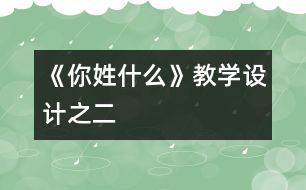 《你姓什么》教学设计之二